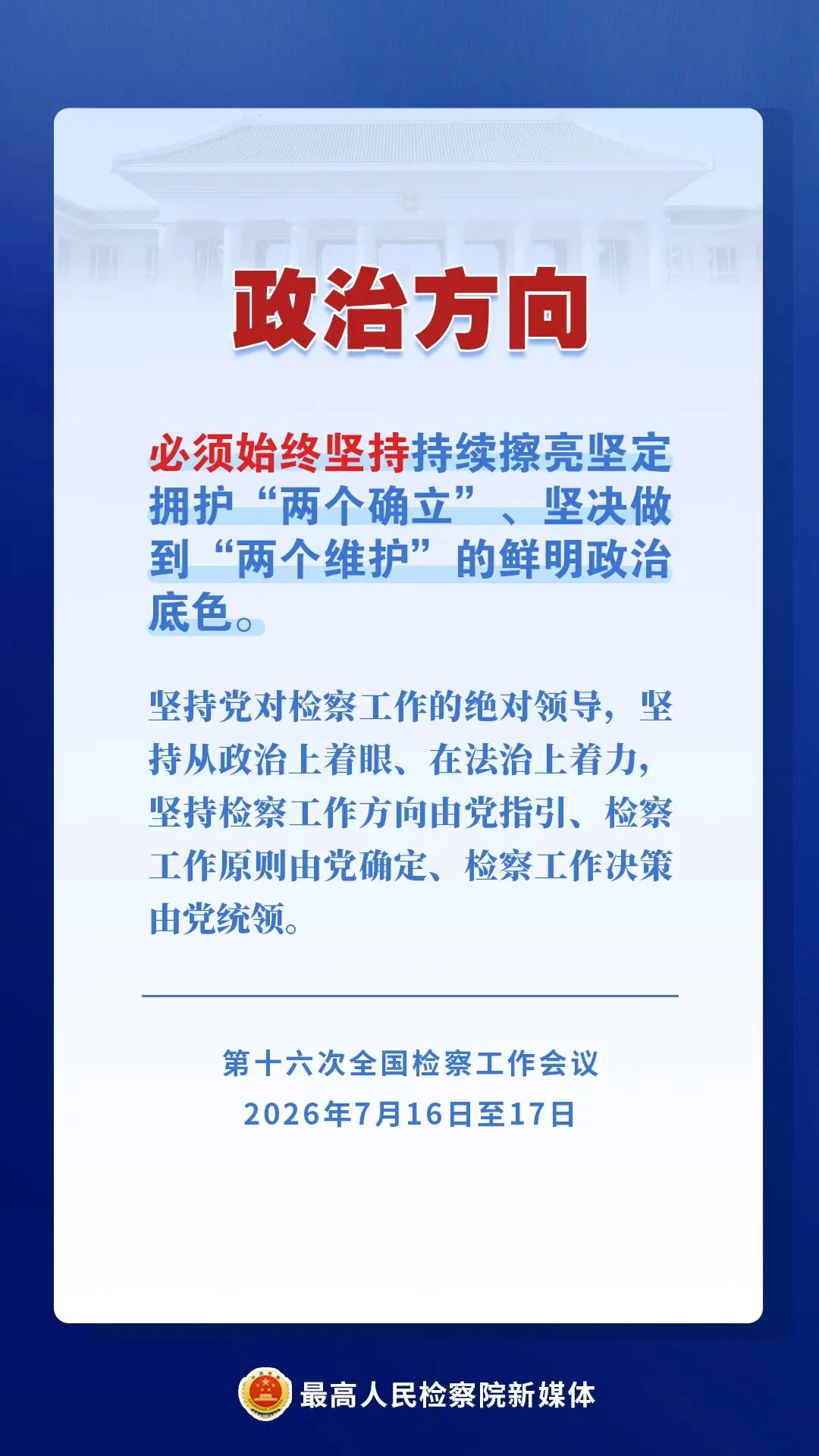 政治方向

必须始终坚持持续擦亮坚定拥护“两个确立”、坚决做到“两个维护”的鲜明政治底色。

坚持党对检察工作的绝对领导，坚持从政治上着眼、在法治上着力，坚持检察工作方向由党指引、检察工作原则由党确定、检察工作决策由党统领。

第十六次全国检察工作会议
2026年7月16日至17日

最高人民检察院新媒体